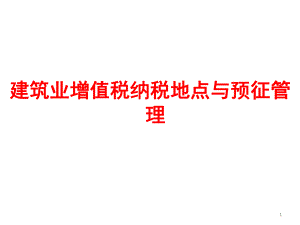 建筑业增值税纳税地点与预征管理

1